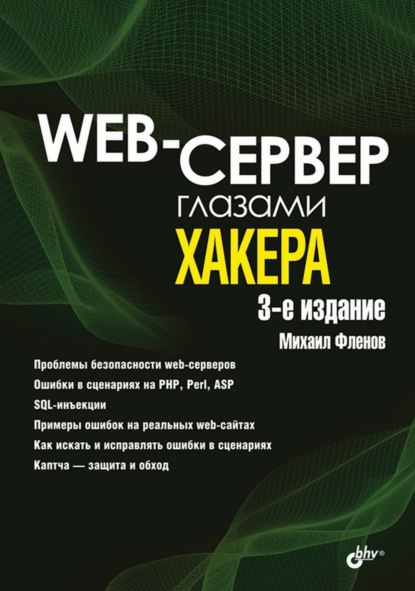 WEB-СЕРВЕР
глазами
ХАКЕРА
3-е издание
Михаил Фленов

Проблемы безопасности web-серверов
Ошибки в сценариях на PHP, Perl, ASP
SQL-инъекции
Примеры ошибок на реальных web-сайтах
Как искать и исправлять ошибки в сценариях
Каптча — защита и обход

bhv®